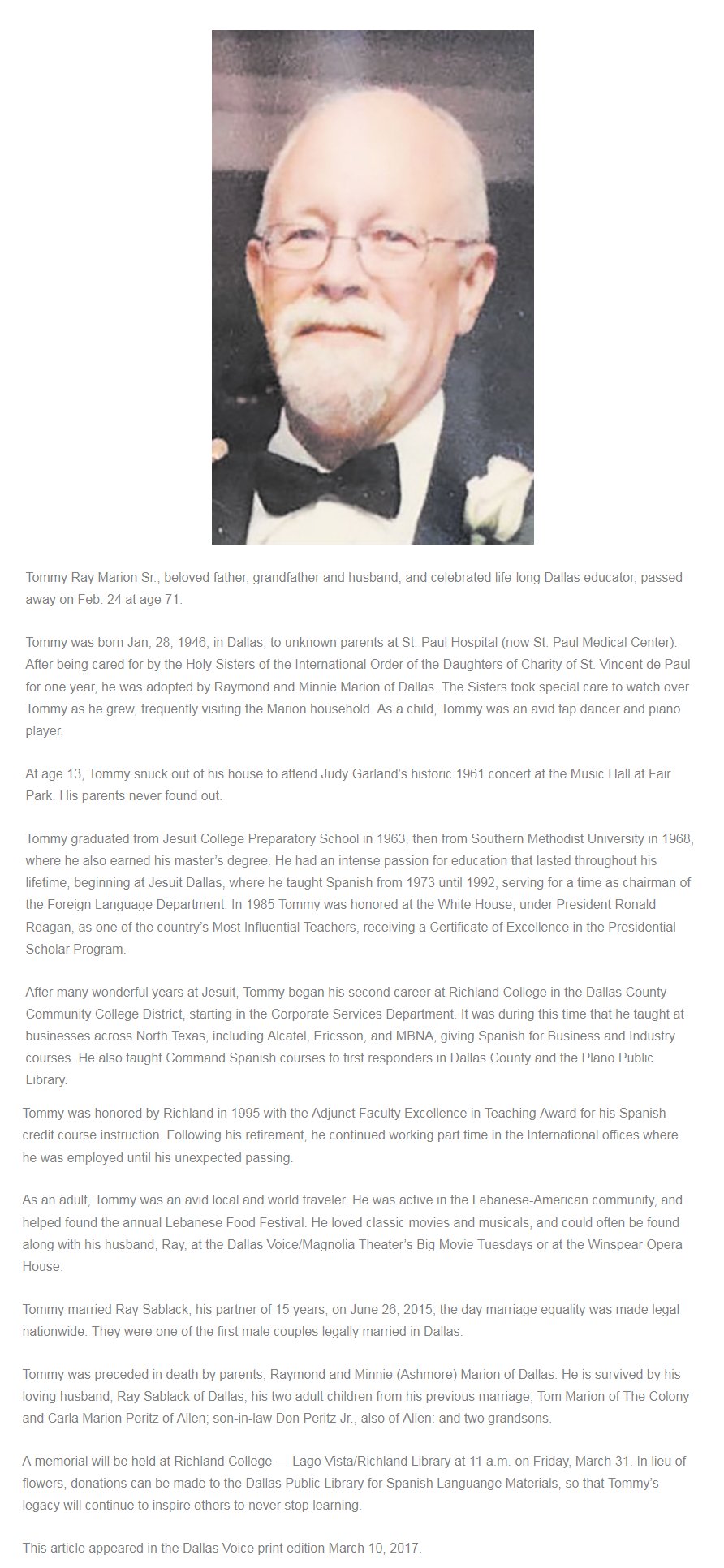 Tommy Ray Marion Sr., beloved father, grandfather and husband, and celebrated life-long Dallas educator, passed away on Feb. 24 at age 71.

Tommy was born Jan, 28, 1946, in Dallas, to unknown parents at St. Paul Hospital (now St. Paul Medical Center). After being cared for by the Holy Sisters of the International Order of the Daughters of Charity of St. Vincent de Paul for one year, he was adopted by Raymond and Minnie Marion of Dallas. The Sisters took special care to watch over Tommy as he grew, frequently visiting the Marion household. As a child, Tommy was an avid tap dancer and piano player.

At age 13, Tommy snuck out of his house to attend Judy Garland's historic 1961 concert at the Music Hall at Fair Park. His parents never found out.

Tommy graduated from Jesuit College Preparatory School in 1963, then from Southern Methodist University in 1968, where he also earned his master's degree. He had an intense passion for education that lasted throughout his lifetime, beginning at Jesuit Dallas, where he taught Spanish from 1973 until 1992, serving for a time as chairman of the Foreign Language Department. In 1985 Tommy was honored at the White House, under President Ronald Reagan, as one of the country's Most Influential Teachers, receiving a Certificate of Excellence in the Presidential Scholar Program.

After many wonderful years at Jesuit, Tommy began his second career at Richland College in the Dallas County Community College District, starting in the Corporate Services Department. It was during this time that he taught at businesses across North Texas, including Alcatel, Ericsson, and MBNA, giving Spanish for Business and Industry courses. He also taught Command Spanish courses to first responders in Dallas County and the Plano Public Library.

Tommy was honored by Richland in 1995 with the Adjunct Faculty Excellence in Teaching Award for his Spanish credit course instruction. Following his retirement, he continued working part time in the International offices where he was employed until his unexpected passing.

As an adult, Tommy was an avid local and world traveler. He was active in the Lebanese-American community, and helped found the annual Lebanese Food Festival. He loved classic movies and musicals, and could often be found along with his husband, Ray, at the Dallas Voice/Magnolia Theater's Big Movie Tuesdays or at the Winspear Opera House.

Tommy married Ray Sablack, his partner of 15 years, on June 26, 2015, the day marriage equality was made legal nationwide. They were one of the first male couples legally married in Dallas.

Tommy was preceded in death by parents, Raymond and Minnie (Ashmore) Marion of Dallas. He is survived by his loving husband, Ray Sablack of Dallas; his two adult children from his previous marriage, Tom Marion of The Colony and Carla Marion Peritz of Allen; son-in-law Don Peritz Jr., also of Allen: and two grandsons.

A memorial will be held at Richland College — Lago Vista/Richland Library at 11 a.m. on Friday, March 31. In lieu of flowers, donations can be made to the Dallas Public Library for Spanish Languange Materials, so that Tommy's legacy will continue to inspire others to never stop learning.

This article appeared in the Dallas Voice print edition March 10, 2017.